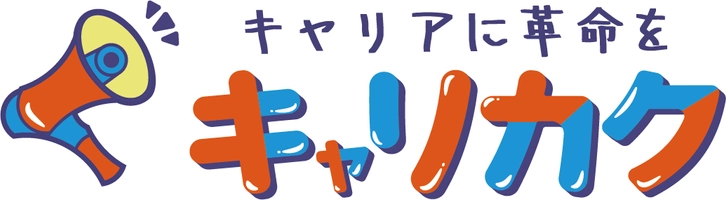 キャリアに革命を
キャリカク